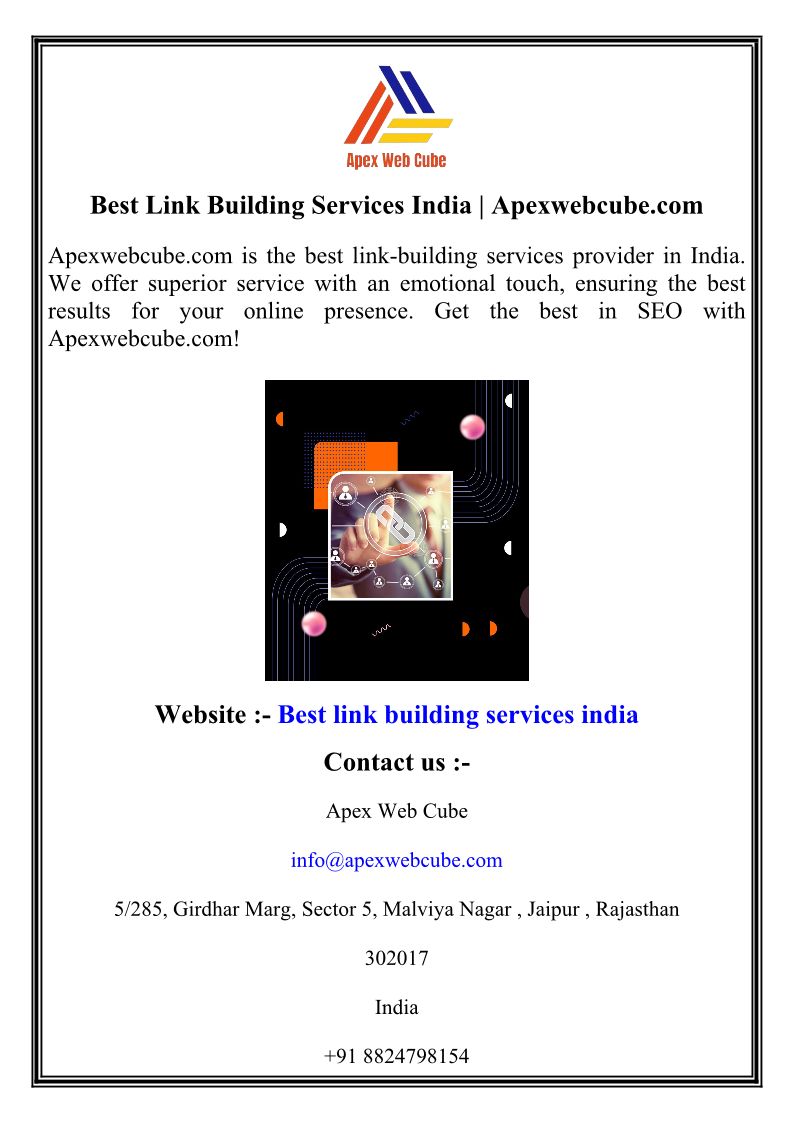 Apex Web Cube

Best Link Building Services India | Apexwebcube.com

Apexwebcube.com is the best link-building services provider in India. We offer superior service with an emotional touch, ensuring the best results for your online presence. Get the best in SEO with Apexwebcube.com!

Website :- Best link building services india

Contact us :-

Apex Web Cube

info@apexwebcube.com

5/285, Girdhar Marg, Sector 5, Malviya Nagar , Jaipur , Rajasthan

302017

India

+91 8824798154